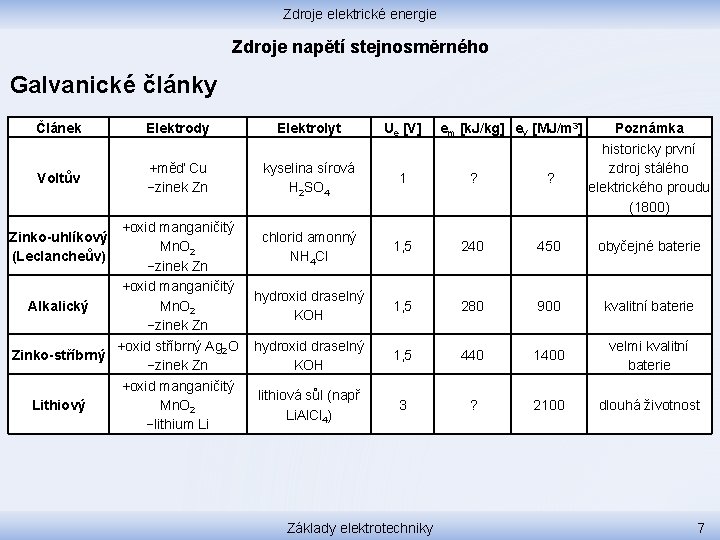 Zdroje elektrické energie

Zdroje napětí stejnosměrného

Galvanické články

| Článek | Elektrody | Elektrolyt | $U_e$ [V] | $e_m$ [kJ/kg] | $e_V$ [MJ/m$^3$] | Poznámka |
|---|---|---|---|---|---|---|
| Voltův | +měď Cu −zinek Zn | kyselina sírová $H_2SO_4$ | 1 | ? | ? | historicky první zdroj stálého elektrického proudu (1800) |
| Zinko-uhlíkový (Leclancheův) | +oxid manganičitý $MnO_2$ −zinek Zn | chlorid amonný $NH_4Cl$ | 1,5 | 240 | 450 | obyčejné baterie |
| Alkalický | +oxid manganičitý $MnO_2$ −zinek Zn | hydroxid draselný KOH | 1,5 | 280 | 900 | kvalitní baterie |
| Zinko-stříbrný | +oxid stříbrný $Ag_2O$ −zinek Zn | hydroxid draselný KOH | 1,5 | 440 | 1400 | velmi kvalitní baterie |
| Lithiový | +oxid manganičitý $MnO_2$ −lithium Li | lithiová sůl (např $LiAlCl_4$) | 3 | ? | 2100 | dlouhá životnost |

Základy elektrotechniky

7